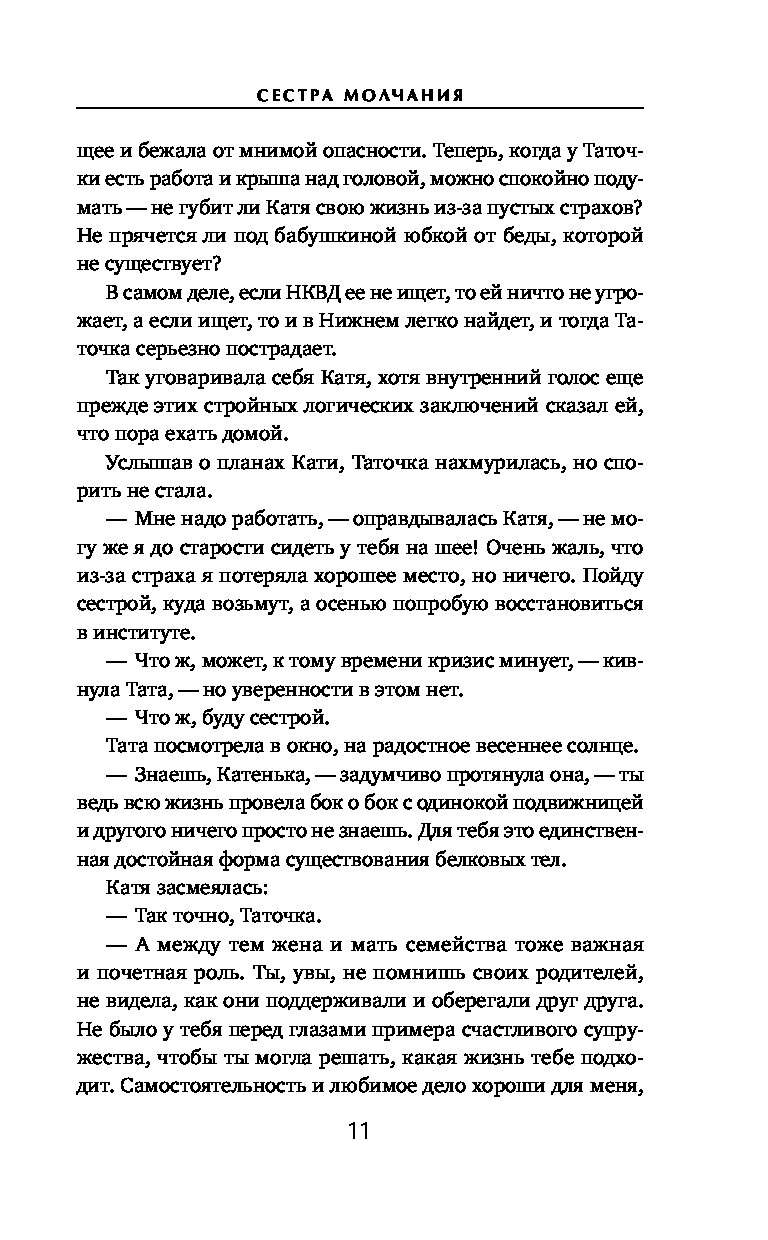 СЕСТРА МОЛЧАНИЯ

щее и бежала от мнимой опасности. Теперь, когда у Таточки есть работа и крыша над головой, можно спокойно подумать — не губит ли Катя свою жизнь из-за пустых страхов? Не прячется ли под бабушкиной юбкой от беды, которой не существует?

В самом деле, если НКВД ее не ищет, то ей ничто не угрожает, а если ищет, то и в Нижнем легко найдет, и тогда Таточка серьезно пострадает.

Так уговаривала себя Катя, хотя внутренний голос еще прежде этих стройных логических заключений сказал ей, что пора ехать домой.

Услышав о планах Кати, Таточка нахмурилась, но спорить не стала.

— Мне надо работать, — оправдывалась Катя, — не могу же я до старости сидеть у тебя на шее! Очень жаль, что из-за страха я потеряла хорошее место, но ничего. Пойду сестрой, куда возьмут, а осенью попробую восстановиться в институте.

— Что ж, может, к тому времени кризис минует, — кивнула Тата, — но уверенности в этом нет.

— Что ж, буду сестрой.

Тата посмотрела в окно, на радостное весеннее солнце.

— Знаешь, Катенька, — задумчиво протянула она, — ты ведь всю жизнь провела бок о бок с одинокой подвижницей и другого ничего просто не знаешь. Для тебя это единственная достойная форма существования белковых тел.

Катя засмеялась:

— Так точно, Таточка.

— А между тем жена и мать семейства тоже важная и почетная роль. Ты, увы, не помнишь своих родителей, не видела, как они поддерживали и оберегали друг друга. Не было у тебя перед глазами примера счастливого супружества, чтобы ты могла решать, какая жизнь тебе подходит. Самостоятельность и любимое дело хороши для меня,

11